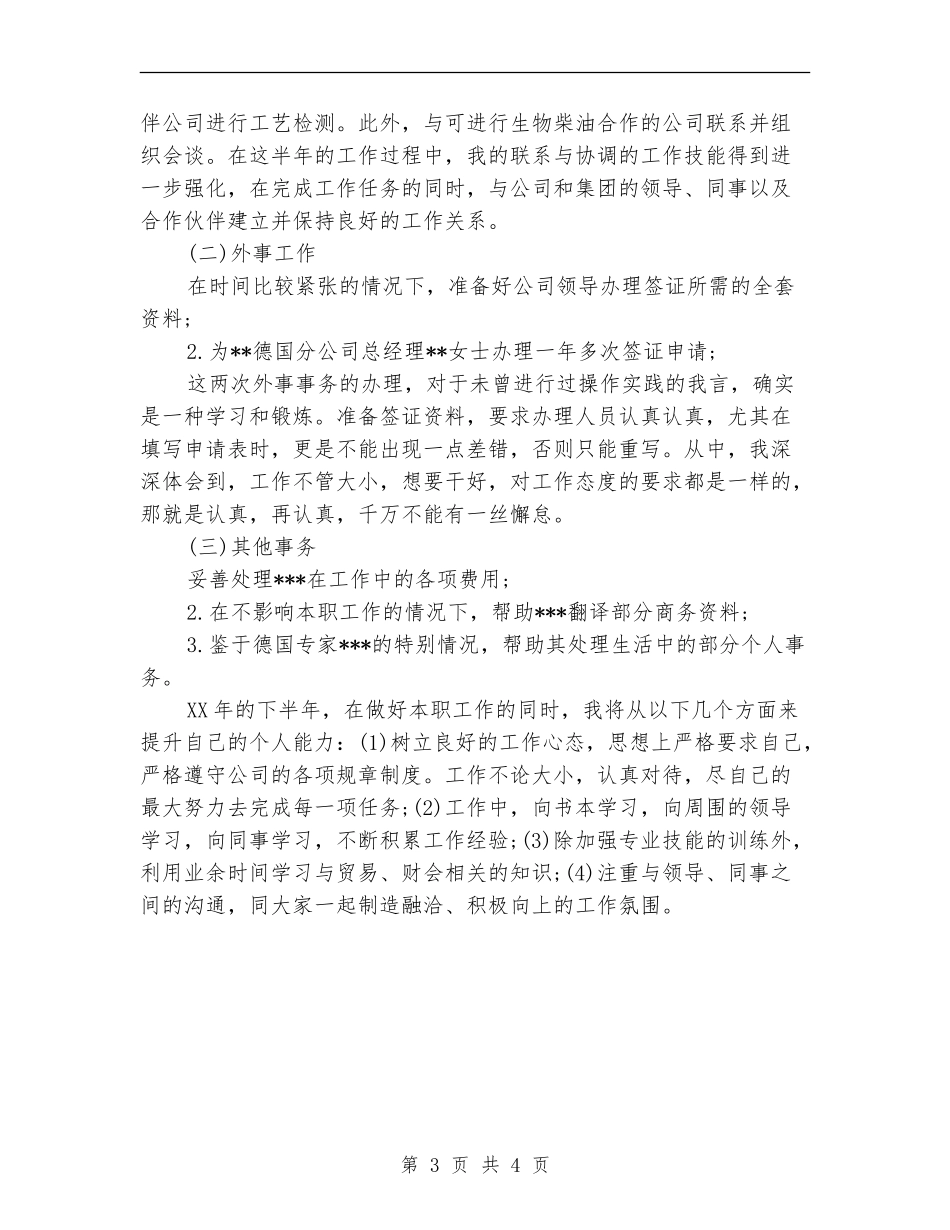 伴公司进行工艺检测。此外，与可进行生物柴油合作的公司联系并组织会谈。在这半年的工作过程中，我的联系与协调的工作技能得到进一步强化，在完成工作任务的同时，与公司和集团的领导、同事以及合作伙伴建立并保持良好的工作关系。

(二)外事工作

在时间比较紧张的情况下，准备好公司领导办理签证所需的全套资料；

2.为**德国分公司总经理**女士办理一年多次签证申请；

这两次外事事务的办理，对于未曾进行过操作实践的我言，确实是一种学习和锻炼。准备签证资料，要求办理人员认真认真，尤其在填写申请表时，更是不能出现一点差错，否则只能重写。从中，我深深体会到，工作不管大小，想要干好，对工作态度的要求都是一样的，那就是认真，再认真，千万不能有一丝懈怠。

(三)其他事务

妥善处理***在工作中的各项费用；

2.在不影响本职工作的情况下，帮助***翻译部分商务资料；

3.鉴于德国专家***的特别情况，帮助其处理生活中的部分个人事务。

XX年的下半年，在做好本职工作的同时，我将从以下几个方面来提升自己的个人能力：(1)树立良好的工作心态，思想上严格要求自己，严格遵守公司的各项规章制度。工作不论大小，认真对待，尽自己的最大努力去完成每一项任务;(2)工作中，向书本学习，向周围的领导学习，向同事学习，不断积累工作经验;(3)除加强专业技能的训练外，利用业余时间学习与贸易、财会相关的知识;(4)注重与领导、同事之间的沟通，同大家一起制造融洽、积极向上的工作氛围。

第 3 页 共 4 页